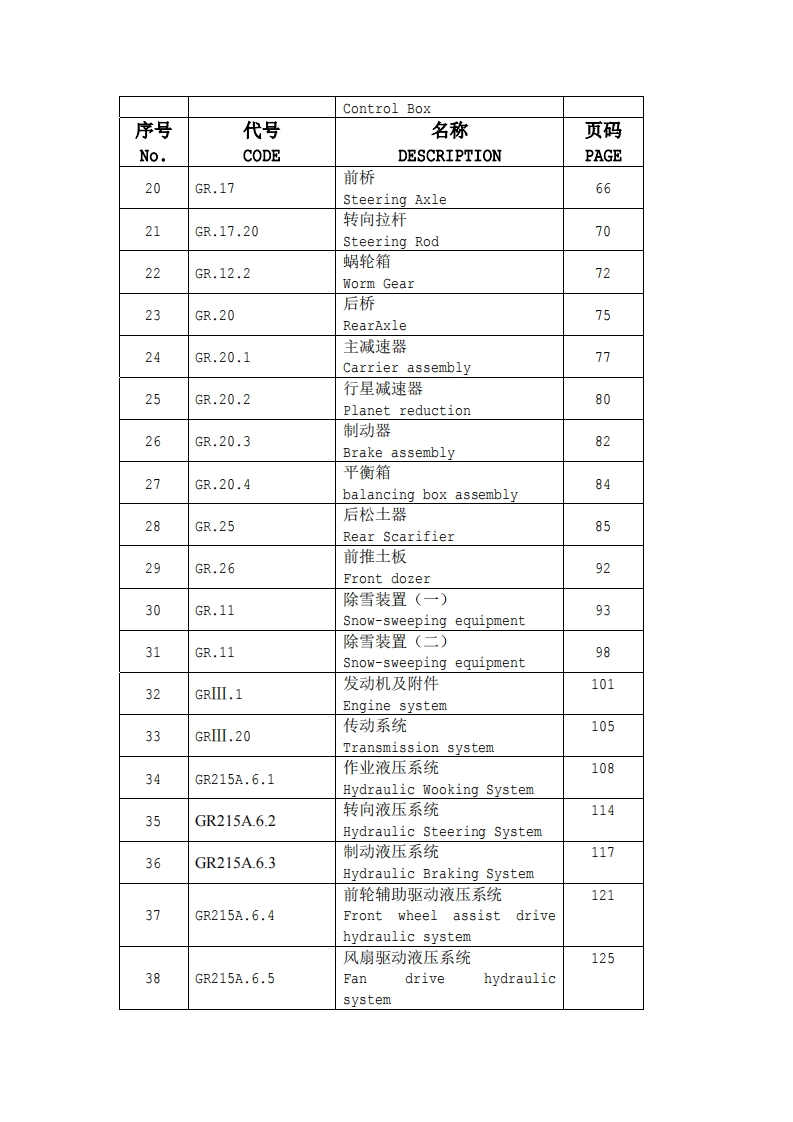 |  |  | Control Box |  |
|---|---|---|---|
| 序号 No. | 代号 CODE | 名称 DESCRIPTION | 页码 PAGE |
| 20 | GR.17 | 前桥 Steering Axle | 66 |
| 21 | GR.17.20 | 转向拉杆 Steering Rod | 70 |
| 22 | GR.12.2 | 蜗轮箱 Worm Gear | 72 |
| 23 | GR.20 | 后桥 RearAxle | 75 |
| 24 | GR.20.1 | 主减速器 Carrier assembly | 77 |
| 25 | GR.20.2 | 行星减速器 Planet reduction | 80 |
| 26 | GR.20.3 | 制动器 Brake assembly | 82 |
| 27 | GR.20.4 | 平衡箱 balancing box assembly | 84 |
| 28 | GR.25 | 后松土器 Rear Scarifier | 85 |
| 29 | GR.26 | 前推土板 Front dozer | 92 |
| 30 | GR.11 | 除雪装置（一） Snow-sweeping equipment | 93 |
| 31 | GR.11 | 除雪装置（二） Snow-sweeping equipment | 98 |
| 32 | GRⅢ.1 | 发动机及附件 Engine system | 101 |
| 33 | GRⅢ.20 | 传动系统 Transmission system | 105 |
| 34 | GR215A.6.1 | 作业液压系统 Hydraulic Wooking System | 108 |
| 35 | GR215A.6.2 | 转向液压系统 Hydraulic Steering System | 114 |
| 36 | GR215A.6.3 | 制动液压系统 Hydraulic Braking System | 117 |
| 37 | GR215A.6.4 | 前轮辅助驱动液压系统 Front wheel assist drive hydraulic system | 121 |
| 38 | GR215A.6.5 | 风扇驱动液压系统 Fan drive hydraulic system | 125 |